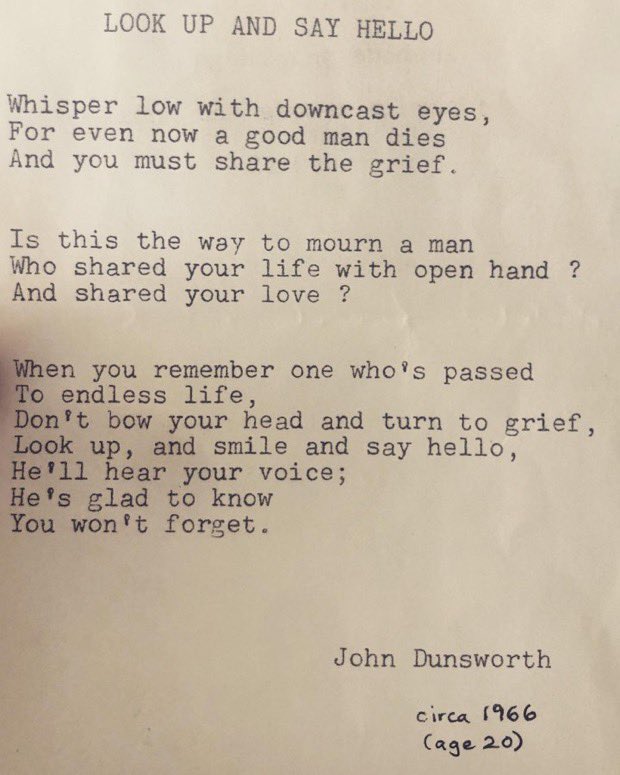 LOOK UP AND SAY HELLO

Whisper low with downcast eyes,
For even now a good man dies
And you must share the grief.

Is this the way to mourn a man
Who shared your life with open hand ?
And shared your love ?

When you remember one who's passed
To endless life,
Don't bow your head and turn to grief,
Look up, and smile and say hello,
He'll hear your voice;
He's glad to know
You won't forget.

John Dunsworth

circa 1966
(age 20)